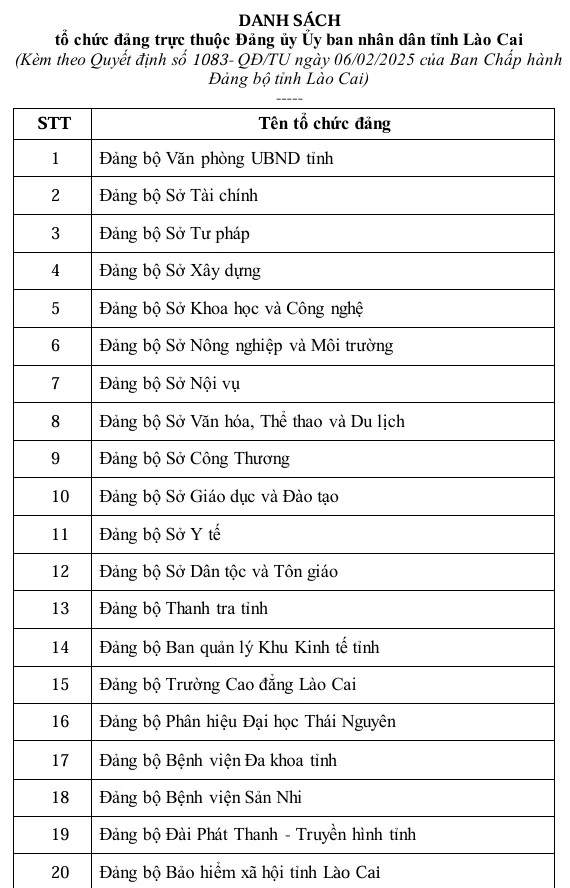 DANH SÁCH
tổ chức đảng trực thuộc Đảng ủy Ủy ban nhân dân tỉnh Lào Cai
(Kèm theo Quyết định số 1083- QĐ/TU ngày 06/02/2025 của Ban Chấp hành Đảng bộ tỉnh Lào Cai)
-----

| STT | Tên tổ chức đảng |
|---|---|
| 1 | Đảng bộ Văn phòng UBND tỉnh |
| 2 | Đảng bộ Sở Tài chính |
| 3 | Đảng bộ Sở Tư pháp |
| 4 | Đảng bộ Sở Xây dựng |
| 5 | Đảng bộ Sở Khoa học và Công nghệ |
| 6 | Đảng bộ Sở Nông nghiệp và Môi trường |
| 7 | Đảng bộ Sở Nội vụ |
| 8 | Đảng bộ Sở Văn hóa, Thể thao và Du lịch |
| 9 | Đảng bộ Sở Công Thương |
| 10 | Đảng bộ Sở Giáo dục và Đào tạo |
| 11 | Đảng bộ Sở Y tế |
| 12 | Đảng bộ Sở Dân tộc và Tôn giáo |
| 13 | Đảng bộ Thanh tra tỉnh |
| 14 | Đảng bộ Ban quản lý Khu Kinh tế tỉnh |
| 15 | Đảng bộ Trường Cao đẳng Lào Cai |
| 16 | Đảng bộ Phân hiệu Đại học Thái Nguyên |
| 17 | Đảng bộ Bệnh viện Đa khoa tỉnh |
| 18 | Đảng bộ Bệnh viện Sản Nhi |
| 19 | Đảng bộ Đài Phát Thanh - Truyền hình tỉnh |
| 20 | Đảng bộ Bảo hiểm xã hội tỉnh Lào Cai |